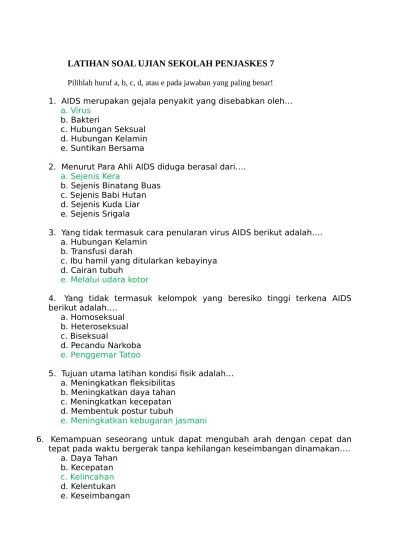 LATIHAN SOAL UJIAN SEKOLAH PENJASKES 7

Pilihlah huruf a, b, c, d, atau e pada jawaban yang paling benar!

1. AIDS merupakan gejala penyakit yang disebabkan oleh...
a. Virus
b. Bakteri
c. Hubungan Seksual
d. Hubungan Kelamin
e. Suntikan Bersama

2. Menurut Para Ahli AIDS diduga berasal dari....
a. Sejenis Kera
b. Sejenis Binatang Buas
c. Sejenis Babi Hutan
d. Sejenis Kuda Liar
e. Sejenis Srigala

3. Yang tidak termasuk cara penularan virus AIDS berikut adalah....
a. Hubungan Kelamin
b. Transfusi darah
c. Ibu hamil yang ditularkan kebayinya
d. Cairan tubuh
e. Melalui udara kotor

4. Yang tidak termasuk kelompok yang beresiko tinggi terkena AIDS berikut adalah....
a. Homoseksual
b. Heteroseksual
c. Biseksual
d. Pecandu Narkoba
e. Penggemar Tatoo

5. Tujuan utama latihan kondisi fisik adalah...
a. Meningkatkan fleksibilitas
b. Meningkatkan daya tahan
c. Meningkatkan kecepatan
d. Membentuk postur tubuh
e. Meningkatkan kebugaran jasmani

6. Kemampuan seseorang untuk dapat mengubah arah dengan cepat dan tepat pada waktu bergerak tanpa kehilangan keseimbangan dinamakan....
a. Daya Tahan
b. Kecepatan
c. Kelincahan
d. Kelentukan
e. Keseimbangan